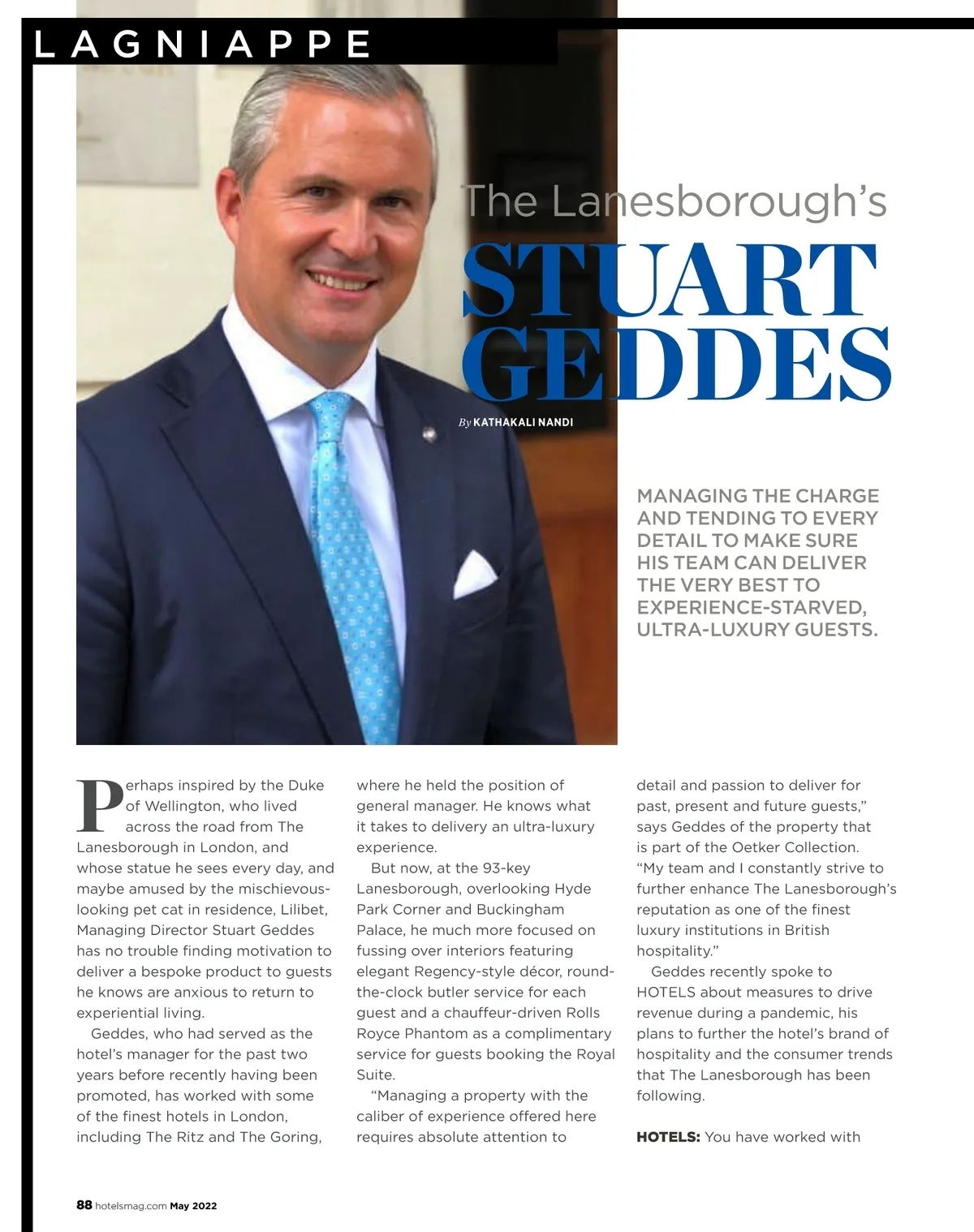 LAGNIAPPE

The Lanesborough's
STUART GEDDES

By KATHAKALI NANDI

MANAGING THE CHARGE AND TENDING TO EVERY DETAIL TO MAKE SURE HIS TEAM CAN DELIVER THE VERY BEST TO EXPERIENCE-STARVED, ULTRA-LUXURY GUESTS.

Perhaps inspired by the Duke of Wellington, who lived across the road from The Lanesborough in London, and whose statue he sees every day, and maybe amused by the mischievous-looking pet cat in residence, Lilibet, Managing Director Stuart Geddes has no trouble finding motivation to deliver a bespoke product to guests he knows are anxious to return to experiential living.

Geddes, who had served as the hotel's manager for the past two years before recently having been promoted, has worked with some of the finest hotels in London, including The Ritz and The Goring, where he held the position of general manager. He knows what it takes to delivery an ultra-luxury experience.

But now, at the 93-key Lanesborough, overlooking Hyde Park Corner and Buckingham Palace, he much more focused on fussing over interiors featuring elegant Regency-style décor, round-the-clock butler service for each guest and a chauffeur-driven Rolls Royce Phantom as a complimentary service for guests booking the Royal Suite.

"Managing a property with the caliber of experience offered here requires absolute attention to detail and passion to deliver for past, present and future guests," says Geddes of the property that is part of the Oetker Collection. "My team and I constantly strive to further enhance The Lanesborough's reputation as one of the finest luxury institutions in British hospitality."

Geddes recently spoke to HOTELS about measures to drive revenue during a pandemic, his plans to further the hotel's brand of hospitality and the consumer trends that The Lanesborough has been following.

HOTELS: You have worked with

88 hotelsmag.com May 2022